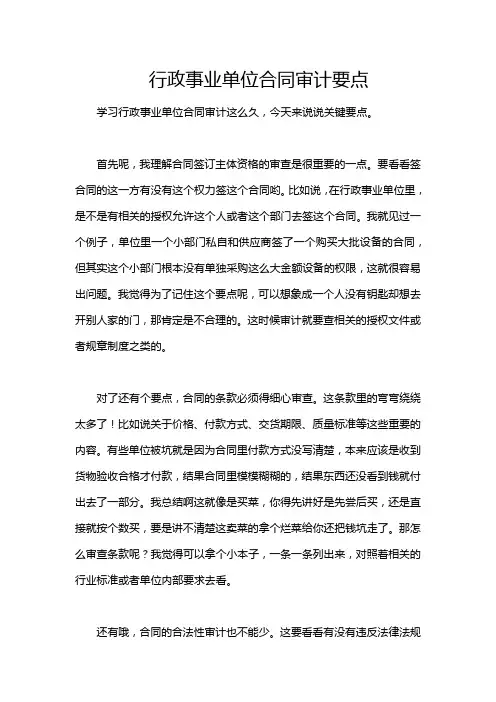 行政事业单位合同审计要点

学习行政事业单位合同审计这么久，今天来说说关键要点。

首先呢，我理解合同签订主体资格的审查是很重要的一点。要看看签合同的这一方有没有这个权力签这个合同哟。比如说，在行政事业单位里，是不是有相关的授权允许这个人或者这个部门去签这个合同。我就见过一个例子，单位里一个小部门私自和供应商签了一个购买大批设备的合同，但其实这个小部门根本没有单独采购这么大金额设备的权限，这就很容易出问题。我觉得为了记住这个要点呢，可以想象成一个人没有钥匙却想去开别人家的门，那肯定是不合理的。这时候审计就要查相关的授权文件或者规章制度之类的。

对了还有个要点，合同的条款必须得细心审查。这条款里的弯弯绕绕太多了！比如说关于价格、付款方式、交货期限、质量标准等这些重要的内容。有些单位被坑就是因为合同里付款方式没写清楚，本来应该是收到货物验收合格才付款，结果合同里模模糊糊的，结果东西还没看到钱就付出去了一部分。我总结啊这就像是买菜，你得先讲好是先尝后买，还是直接就按个数买，要是讲不清楚这卖菜的拿个烂菜给你还把钱坑走了。那怎么审查条款呢？我觉得可以拿个小本子，一条一条列出来，对照着相关的行业标准或者单位内部要求去看。

还有哦，合同的合法性审计也不能少。这要看看有没有违反法律法规